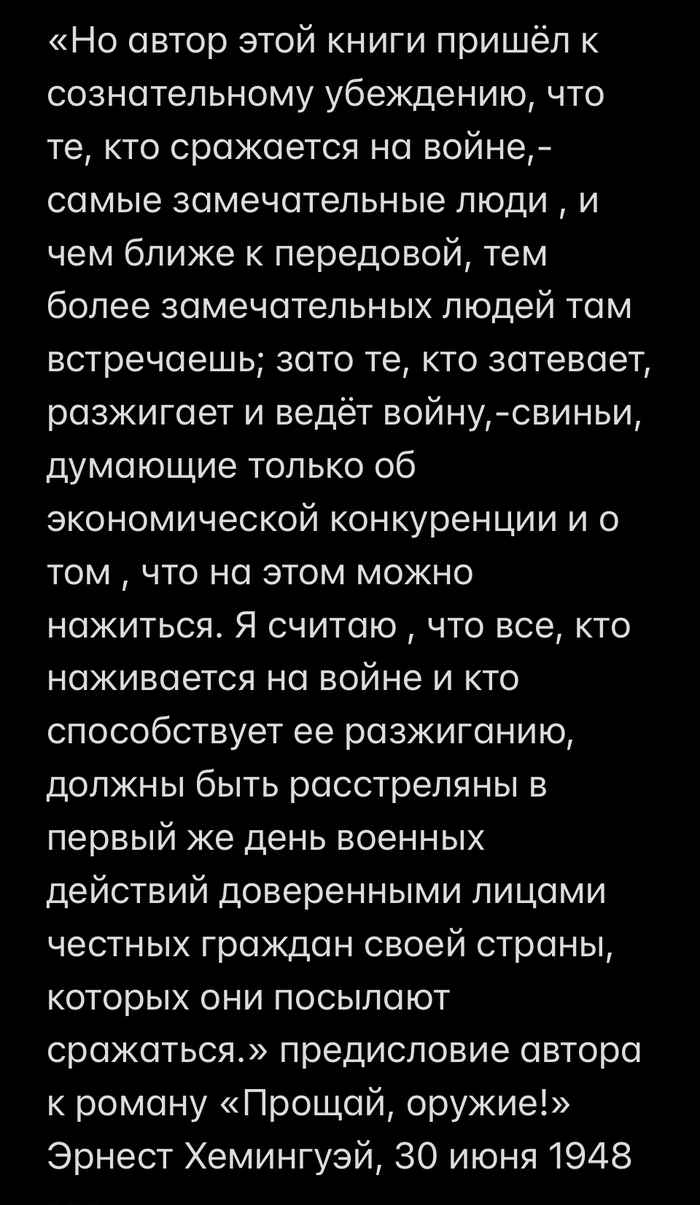 «Но автор этой книги пришёл к сознательному убеждению, что те, кто сражается на войне,- самые замечательные люди , и чем ближе к передовой, тем более замечательных людей там встречаешь; зато те, кто затевает, разжигает и ведёт войну,-свиньи, думающие только об экономической конкуренции и о том , что на этом можно нажиться. Я считаю , что все, кто наживается на войне и кто способствует ее разжиганию, должны быть расстреляны в первый же день военных действий доверенными лицами честных граждан своей страны, которых они посылают сражаться.» предисловие автора к роману «Прощай, оружие!» Эрнест Хемингуэй, 30 июня 1948